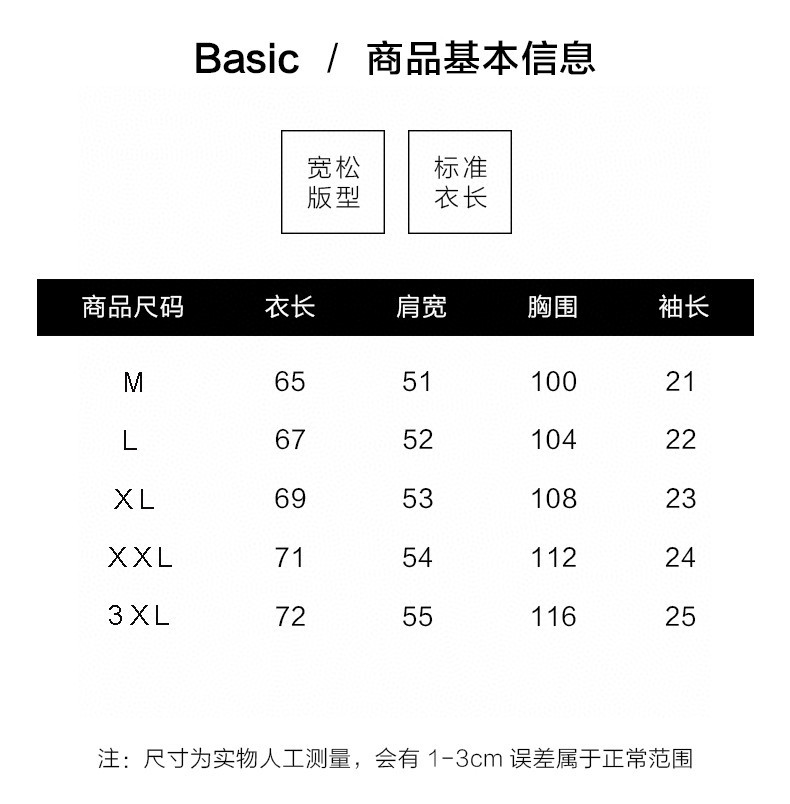 Basic / 商品基本信息

宽松版型

标准衣长

| 商品尺码 | 衣长 | 肩宽 | 胸围 | 袖长 |
|---|---|---|---|---|
| M | 65 | 51 | 100 | 21 |
| L | 67 | 52 | 104 | 22 |
| XL | 69 | 53 | 108 | 23 |
| XXL | 71 | 54 | 112 | 24 |
| 3XL | 72 | 55 | 116 | 25 |

注：尺寸为实物人工测量，会有 1-3cm 误差属于正常范围